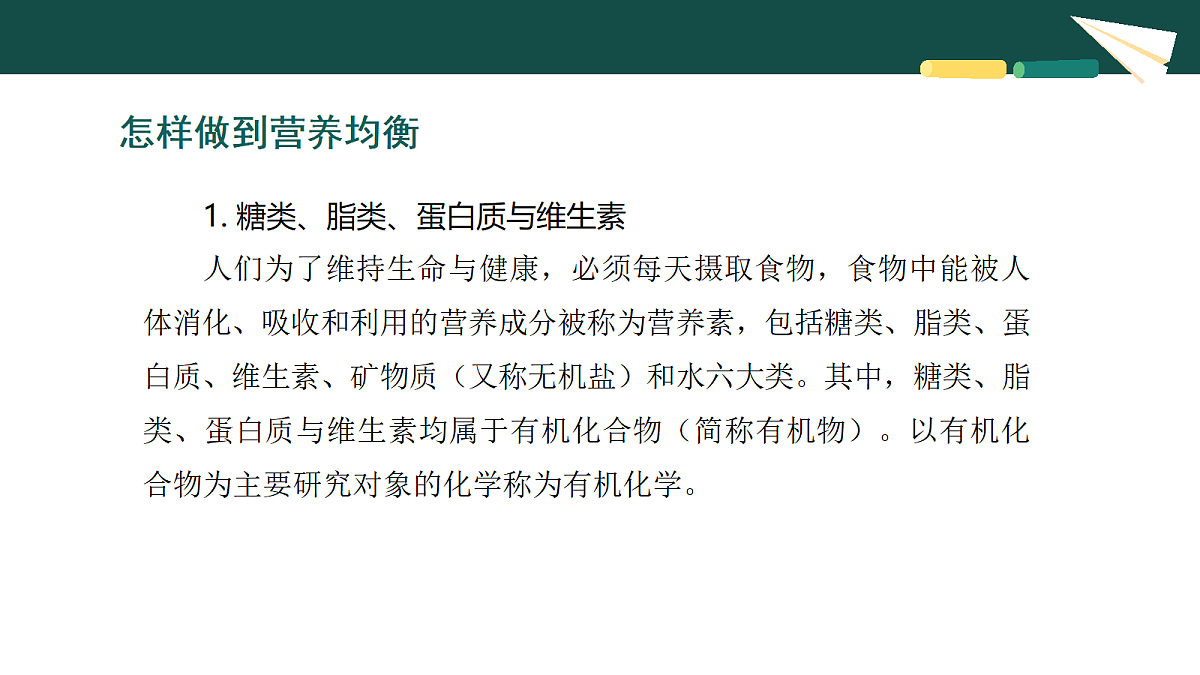 怎样做到营养均衡

1.糖类、脂类、蛋白质与维生素

人们为了维持生命与健康，必须每天摄取食物，食物中能被人体消化、吸收和利用的营养成分被称为营养素，包括糖类、脂类、蛋白质、维生素、矿物质（又称无机盐）和水六大类。其中，糖类、脂类、蛋白质与维生素均属于有机化合物（简称有机物）。以有机化合物为主要研究对象的化学称为有机化学。